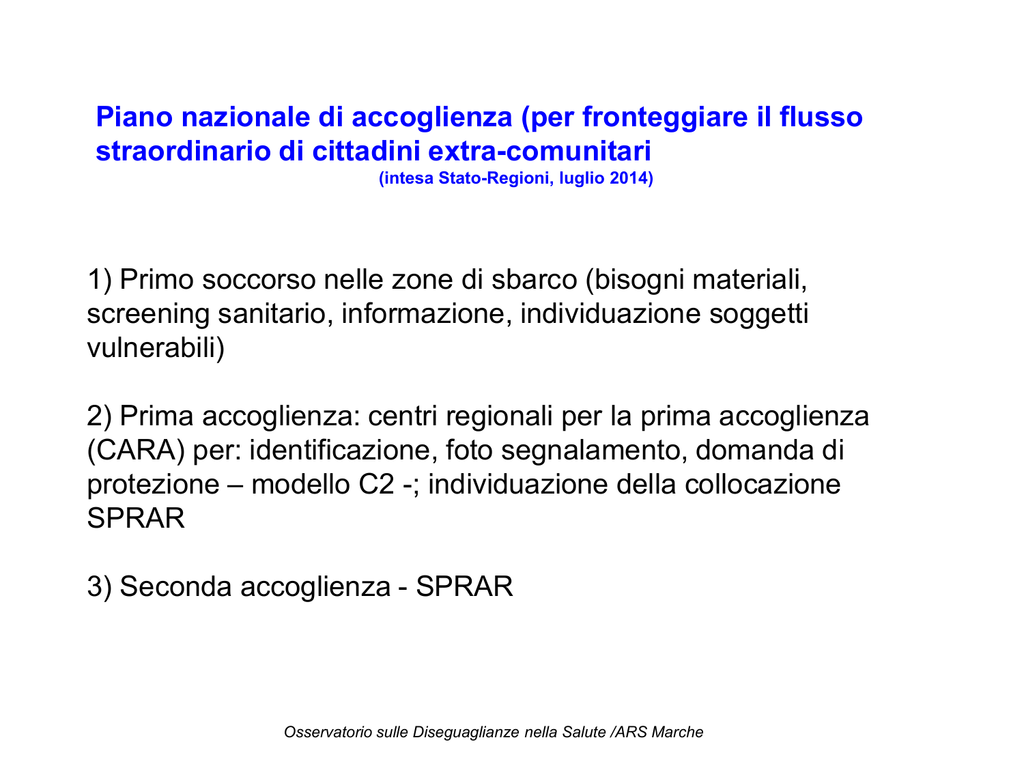 Piano nazionale di accoglienza (per fronteggiare il flusso straordinario di cittadini extra-comunitari

(intesa Stato-Regioni, luglio 2014)

1) Primo soccorso nelle zone di sbarco (bisogni materiali, screening sanitario, informazione, individuazione soggetti vulnerabili)

2) Prima accoglienza: centri regionali per la prima accoglienza (CARA) per: identificazione, foto segnalamento, domanda di protezione – modello C2 -; individuazione della collocazione SPRAR

3) Seconda accoglienza - SPRAR

Osservatorio sulle Diseguaglianze nella Salute /ARS Marche